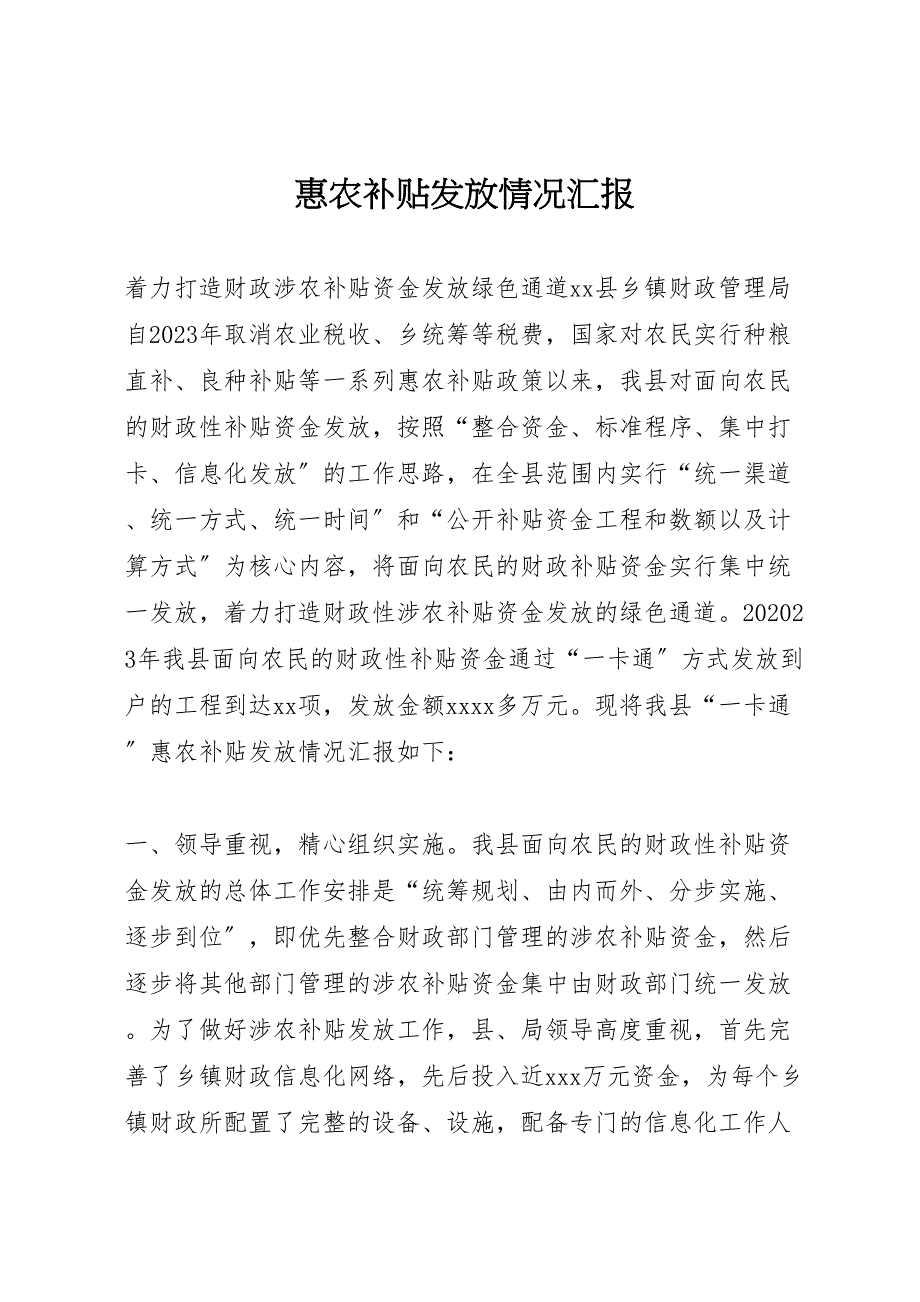 惠农补贴发放情况汇报

着力打造财政涉农补贴资金发放绿色通道xx县乡镇财政管理局自2023年取消农业税收、乡统筹等税费，国家对农民实行种粮直补、良种补贴等一系列惠农补贴政策以来，我县对面向农民的财政性补贴资金发放，按照“整合资金、标准程序、集中打卡、信息化发放”的工作思路，在全县范围内实行“统一渠道、统一方式、统一时间”和“公开补贴资金工程和数额以及计算方式”为核心内容，将面向农民的财政补贴资金实行集中统一发放，着力打造财政性涉农补贴资金发放的绿色通道。202023年我县面向农民的财政性补贴资金通过“一卡通”方式发放到户的工程到达xx项，发放金额xxxx多万元。现将我县“一卡通”惠农补贴发放情况汇报如下：

一、领导重视，精心组织实施。我县面向农民的财政性补贴资金发放的总体工作安排是“统筹规划、由内而外、分步实施、逐步到位”，即优先整合财政部门管理的涉农补贴资金，然后逐步将其他部门管理的涉农补贴资金集中由财政部门统一发放。为了做好涉农补贴发放工作，县、局领导高度重视，首先完善了乡镇财政信息化网络，先后投入近xxx万元资金，为每个乡镇财政所配置了完整的设备、设施，配备专门的信息化工作人